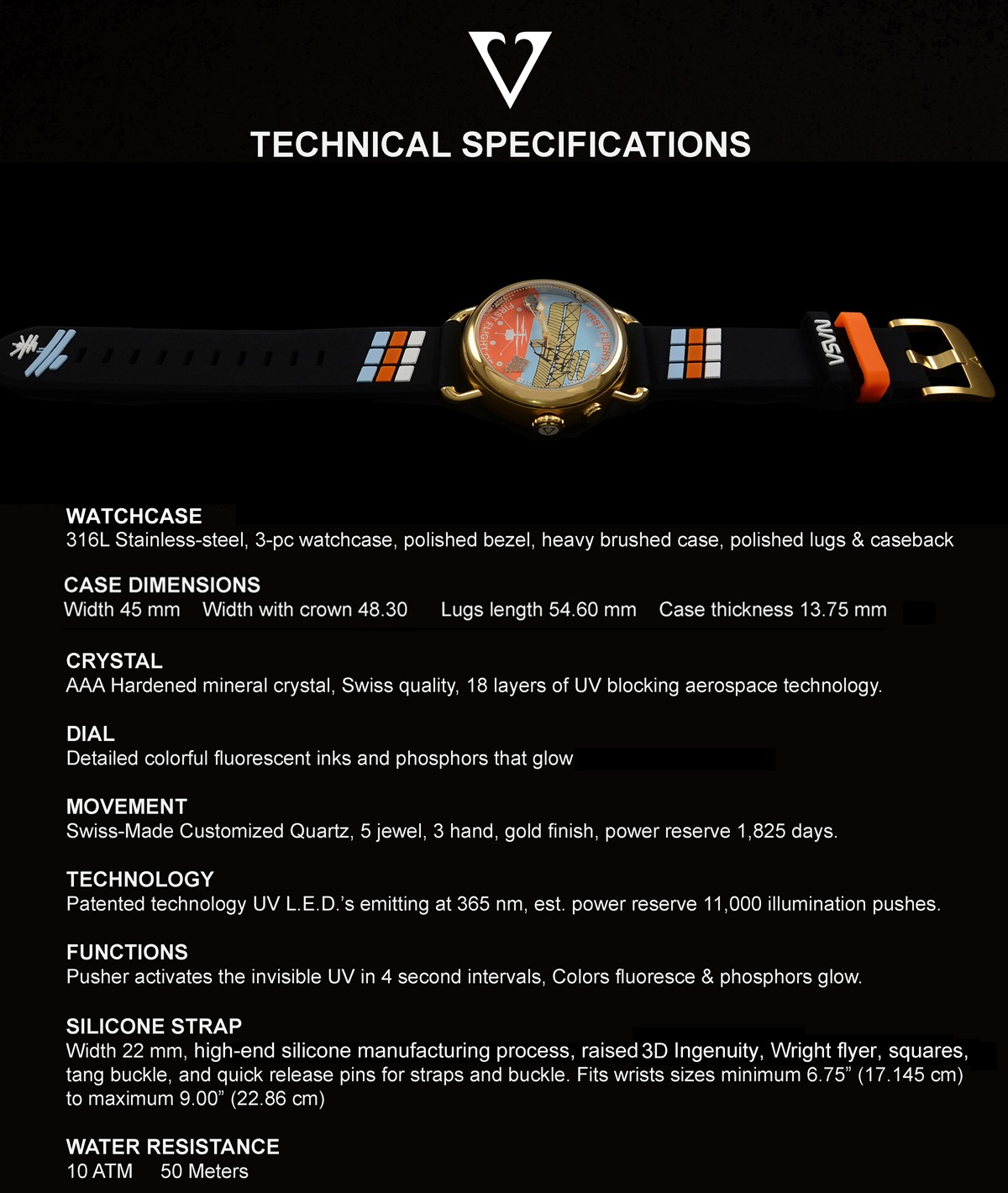 TECHNICAL SPECIFICATIONS

FIRST FLIGHT

FIRST FLIGHT

NASA

WATCHCASE
316L Stainless-steel, 3-pc watchcase, polished bezel, heavy brushed case, polished lugs & caseback

CASE DIMENSIONS
Width 45 mm Width with crown 48.30 Lugs length 54.60 mm Case thickness 13.75 mm

CRYSTAL
AAA Hardened mineral crystal, Swiss quality, 18 layers of UV blocking aerospace technology.

DIAL
Detailed colorful fluorescent inks and phosphors that glow

MOVEMENT
Swiss-Made Customized Quartz, 5 jewel, 3 hand, gold finish, power reserve 1,825 days.

TECHNOLOGY
Patented technology UV L.E.D.'s emitting at 365 nm, est. power reserve 11,000 illumination pushes.

FUNCTIONS
Pusher activates the invisible UV in 4 second intervals, Colors fluoresce & phosphors glow.

SILICONE STRAP
Width 22 mm, high-end silicone manufacturing process, raised 3D Ingenuity, Wright flyer, squares, tang buckle, and quick release pins for straps and buckle. Fits wrists sizes minimum 6.75" (17.145 cm) to maximum 9.00" (22.86 cm)

WATER RESISTANCE
10 ATM 50 Meters